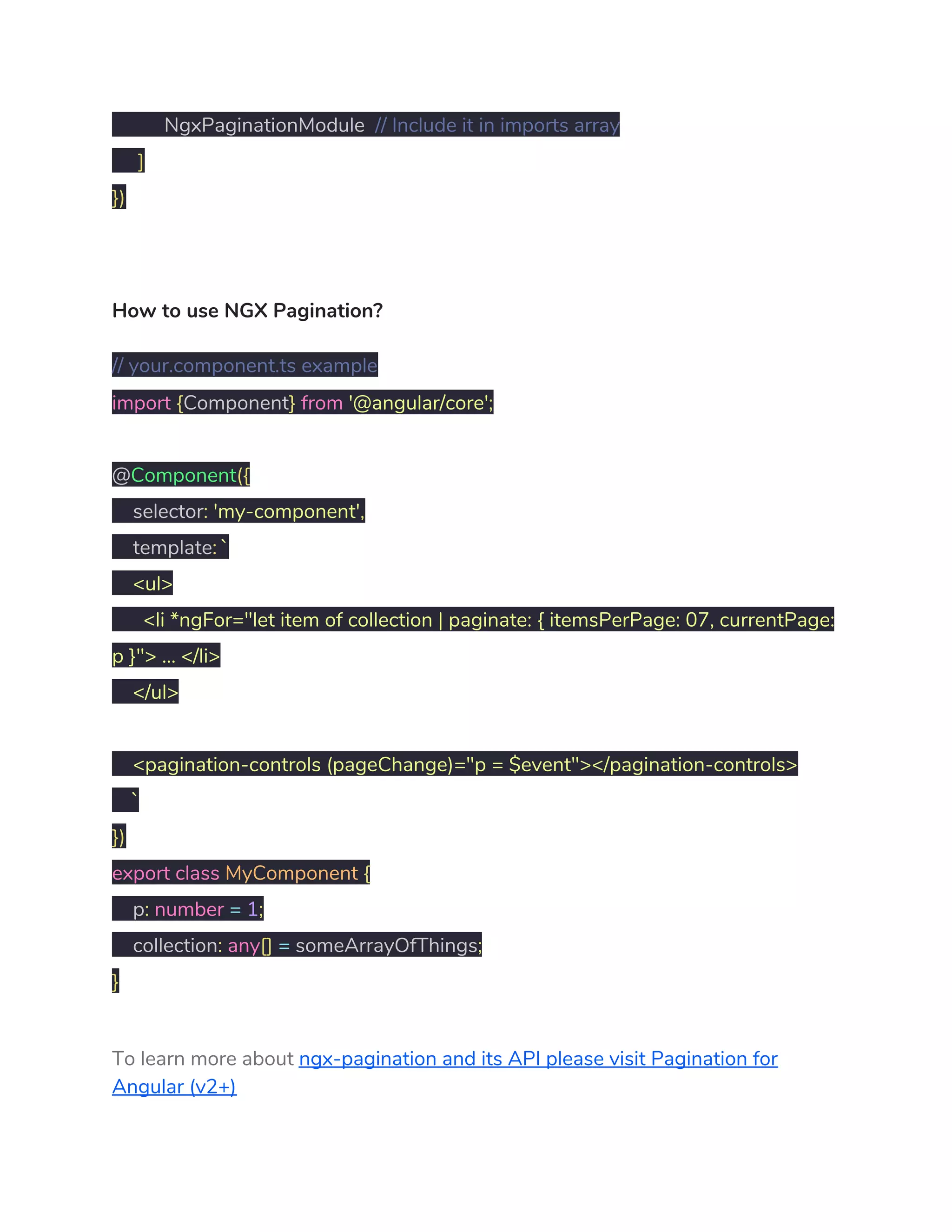 NgxPaginationModule // Include it in imports array
]
})

How to use NGX Pagination?

// your.component.ts example
import {Component} from '@angular/core';

@Component({
selector: 'my-component',
template: `
<ul>
<li *ngFor="let item of collection | paginate: { itemsPerPage: 07, currentPage: p }"> ... </li>
</ul>

<pagination-controls (pageChange)="p = $event"></pagination-controls>
`
})
export class MyComponent {
p: number = 1;
collection: any[] = someArrayOfThings;
}

To learn more about ngx-pagination and its API please visit Pagination for Angular (v2+)